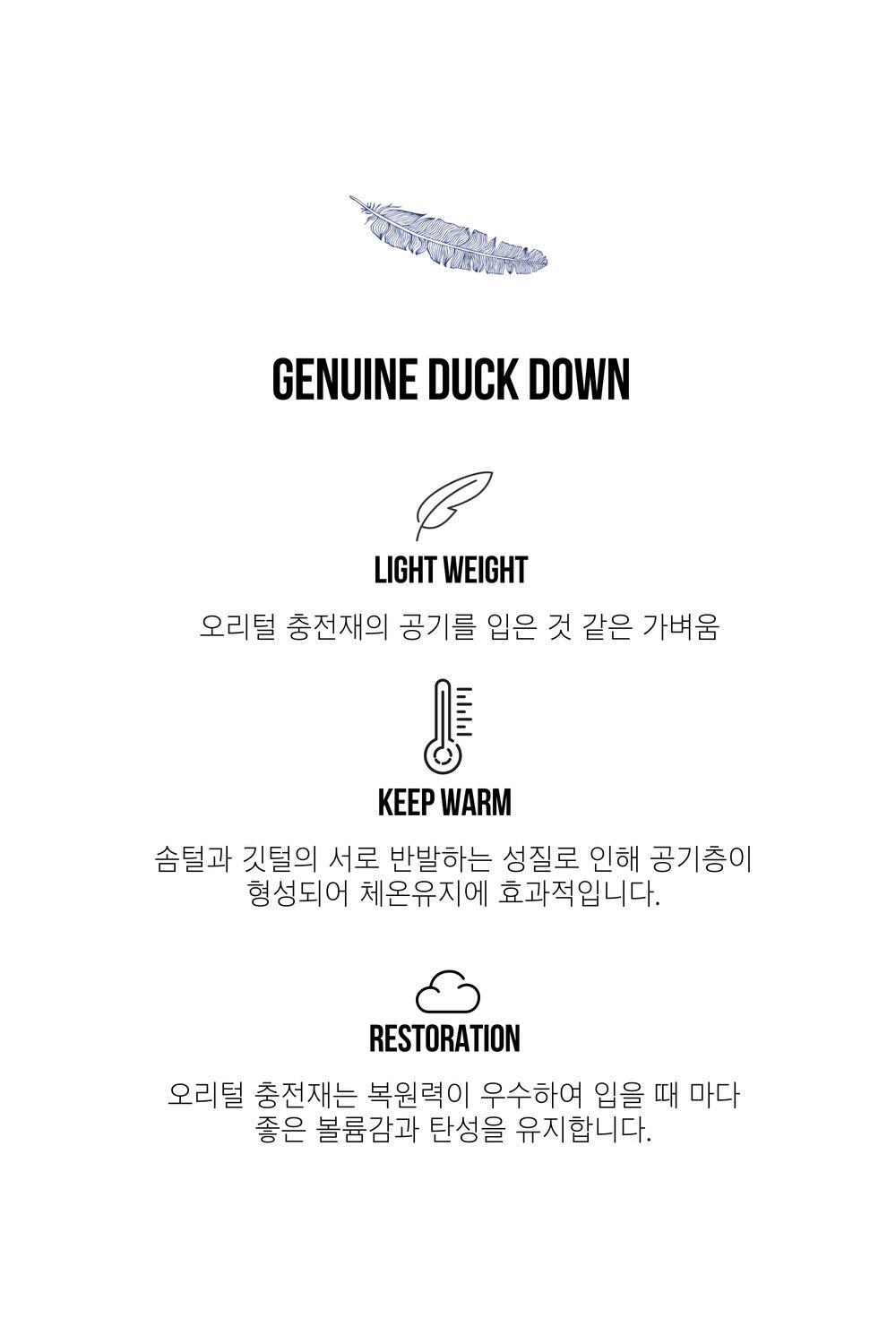 GENUINE DUCK DOWN

LIGHT WEIGHT

오리털 충전재의 공기를 입은 것 같은 가벼움

KEEP WARM

솜털과 깃털의 서로 반발하는 성질로 인해 공기층이 형성되어 체온유지에 효과적입니다.

RESTORATION

오리털 충전재는 복원력이 우수하여 입을 때 마다 좋은 볼륨감과 탄성을 유지합니다.